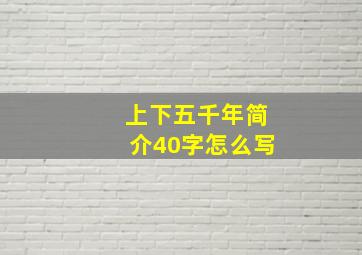 上下五千年简介40字怎么写